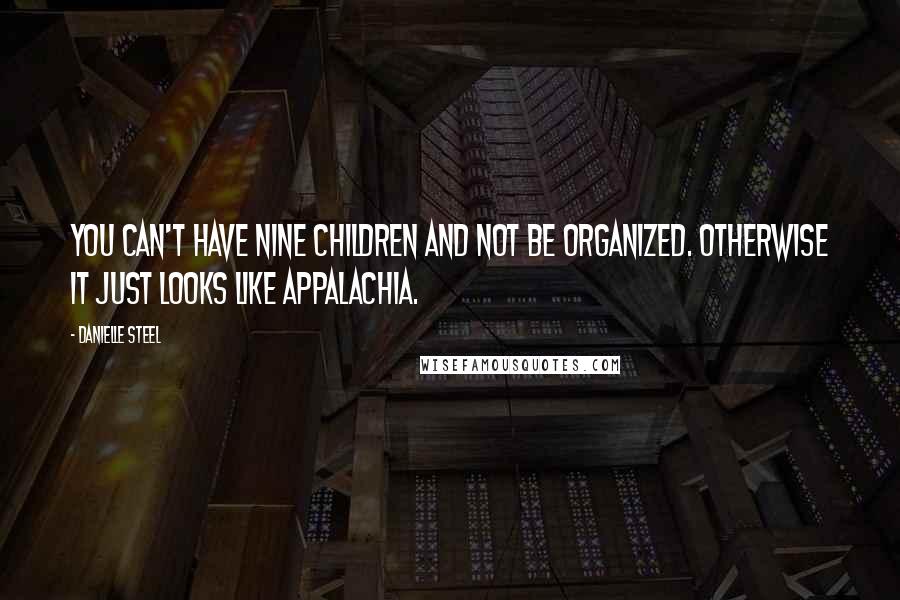 YOU CAN'T HAVE NINE CHILDREN AND NOT BE ORGANIZED. OTHERWISE IT JUST LOOKS LIKE APPALACHIA.

- DANIELLE STEEL

WISEFAMOUSQUOTES.COM